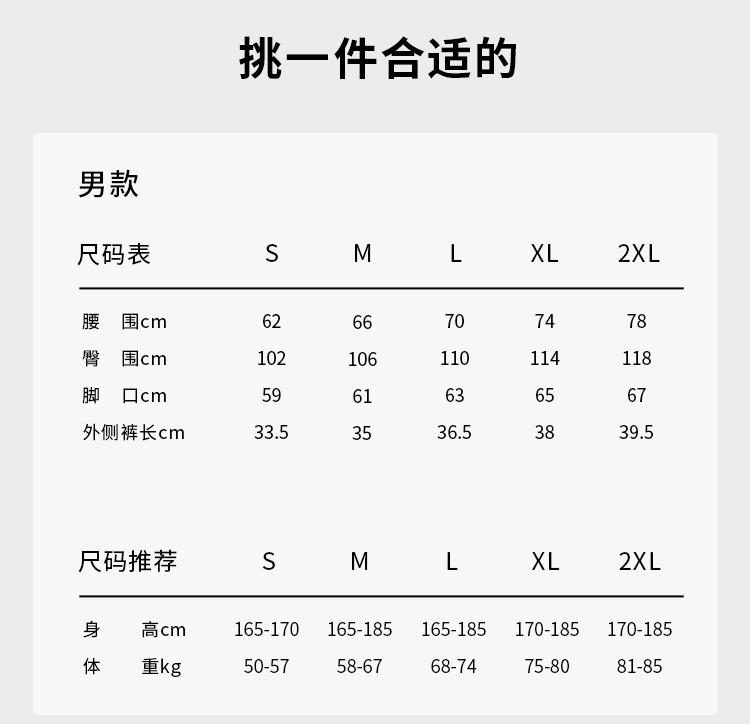 挑一件合适的

男款

| 尺码表 | S | M | L | XL | 2XL |
|---|---|---|---|---|---|
| 腰 围cm | 62 | 66 | 70 | 74 | 78 |
| 臀 围cm | 102 | 106 | 110 | 114 | 118 |
| 脚 口cm | 59 | 61 | 63 | 65 | 67 |
| 外侧裤长cm | 33.5 | 35 | 36.5 | 38 | 39.5 |

| 尺码推荐 | S | M | L | XL | 2XL |
|---|---|---|---|---|---|
| 身 高cm | 165-170 | 165-185 | 165-185 | 170-185 | 170-185 |
| 体 重kg | 50-57 | 58-67 | 68-74 | 75-80 | 81-85 |